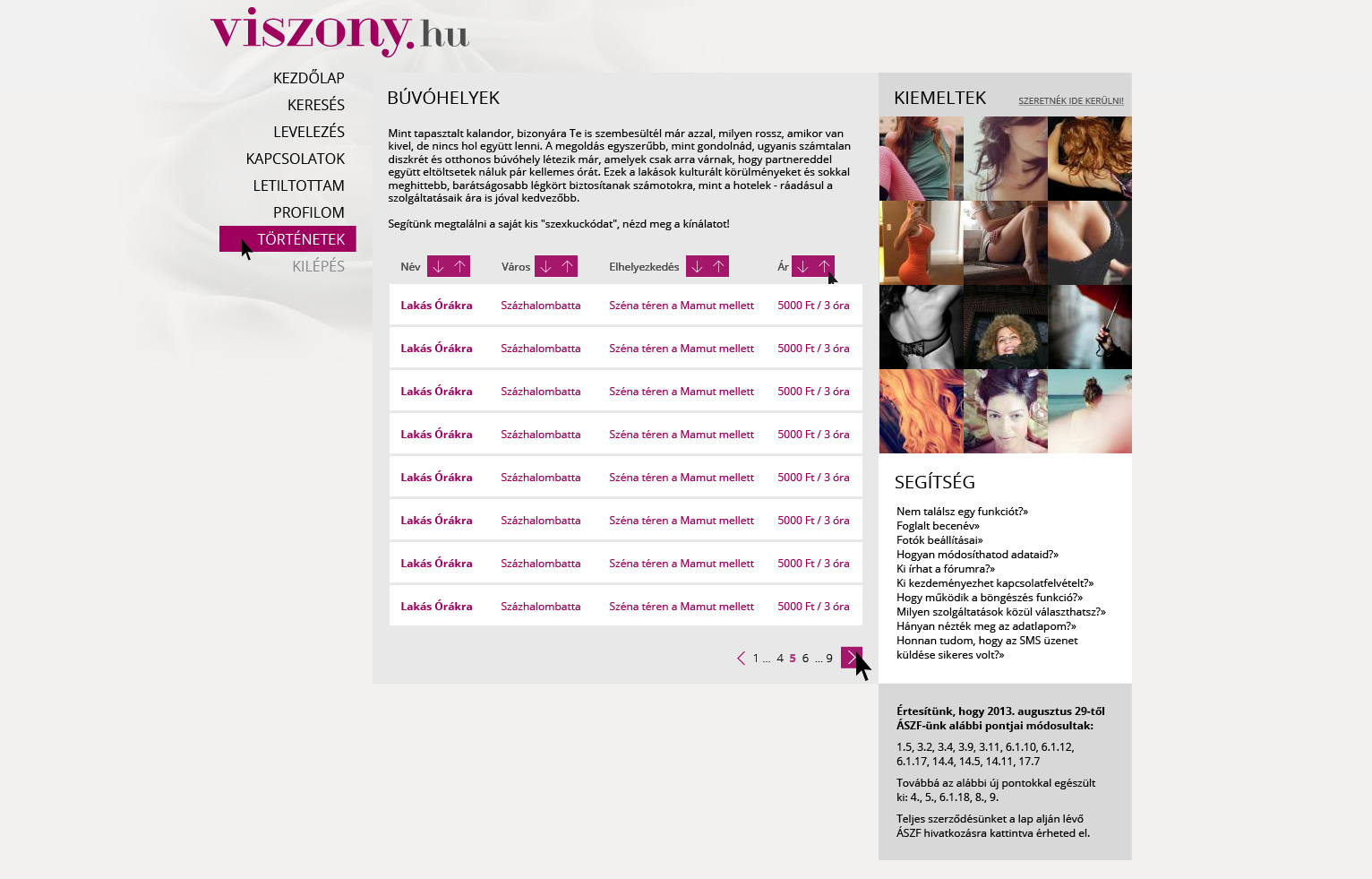 viszony.hu

KEZDŐLAP
KERESÉS
LEVELEZÉS
KAPCSOLATOK
LETILTOTTAM
PROFILOM
TÖRTÉNETEK
KILÉPÉS

BÚVÓHELYEK

Mint tapasztalt kalandor, bizonyára Te is szembesültél már azzal, milyen rossz, amikor van kivel, de nincs hol együtt lenni. A megoldás egyszerűbb, mint gondolnád, ugyanis számtalan diszkrét és otthonos búvóhely létezik már, amelyek csak arra várnak, hogy partnereddel együtt eltöltsetek náluk pár kellemes órát. Ezek a lakások kulturált körülményeket és sokkal meghittebb, barátságosabb légkört biztosítanak számotokra, mint a hotelek - ráadásul a szolgáltatásaik ára is jóval kedvezőbb.

Segítünk megtalálni a saját kis "szexkuckódat", nézd meg a kínálatot!

| Név | Város | Elhelyezkedés | Ár |
|---|---|---|---|
| Lakás Órákra | Százhalombatta | Széna téren a Mamut mellett | 5000 Ft / 3 óra |
| Lakás Órákra | Százhalombatta | Széna téren a Mamut mellett | 5000 Ft / 3 óra |
| Lakás Órákra | Százhalombatta | Széna téren a Mamut mellett | 5000 Ft / 3 óra |
| Lakás Órákra | Százhalombatta | Széna téren a Mamut mellett | 5000 Ft / 3 óra |
| Lakás Órákra | Százhalombatta | Széna téren a Mamut mellett | 5000 Ft / 3 óra |
| Lakás Órákra | Százhalombatta | Széna téren a Mamut mellett | 5000 Ft / 3 óra |
| Lakás Órákra | Százhalombatta | Széna téren a Mamut mellett | 5000 Ft / 3 óra |
| Lakás Órákra | Százhalombatta | Széna téren a Mamut mellett | 5000 Ft / 3 óra |

1 ... 4 5 6 ... 9

KIEMELTEK
SZERETNÉK IDE KERÜLNI!

SEGÍTSÉG
Nem találsz egy funkciót?»
Foglalt becenév»
Fotók beállításai»
Hogyan módosíthatod adataid?»
Ki írhat a fórumra?»
Ki kezdeményezhet kapcsolatfelvételt?»
Hogy működik a böngészés funkció?»
Milyen szolgáltatások közül választhatsz?»
Hányan nézték meg az adatlapom?»
Honnan tudom, hogy az SMS üzenet küldése sikeres volt?»

Értesítünk, hogy 2013. augusztus 29-től ÁSZF-ünk alábbi pontjai módosultak:

1.5, 3.2, 3.4, 3.9, 3.11, 6.1.10, 6.1.12, 6.1.17, 14.4, 14.5, 14.11, 17.7

Továbbá az alábbi új pontokkal egészült ki: 4., 5., 6.1.18, 8., 9.

Teljes szerződésünket a lap alján lévő ÁSZF hivatkozásra kattintva érheted el.